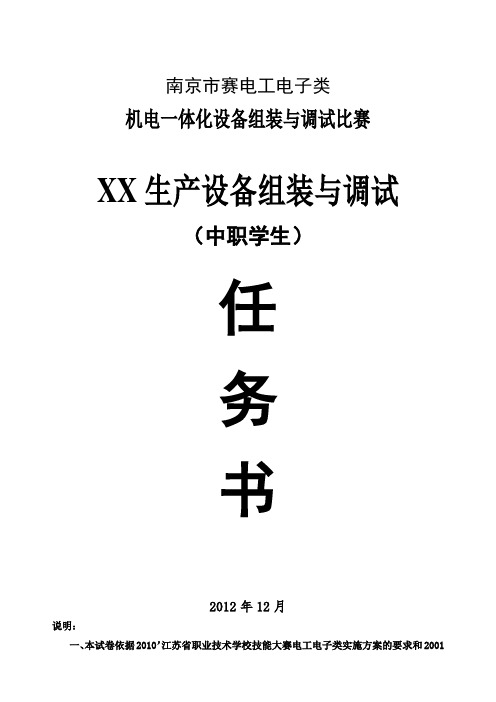 南京市赛电工电子类

机电一体化设备组装与调试比赛

XX 生产设备组装与调试

（中职学生）

任

务

书

2012 年 12 月

说明：

一、本试卷依据 2010’江苏省职业技术学校技能大赛电工电子类实施方案的要求和 2001